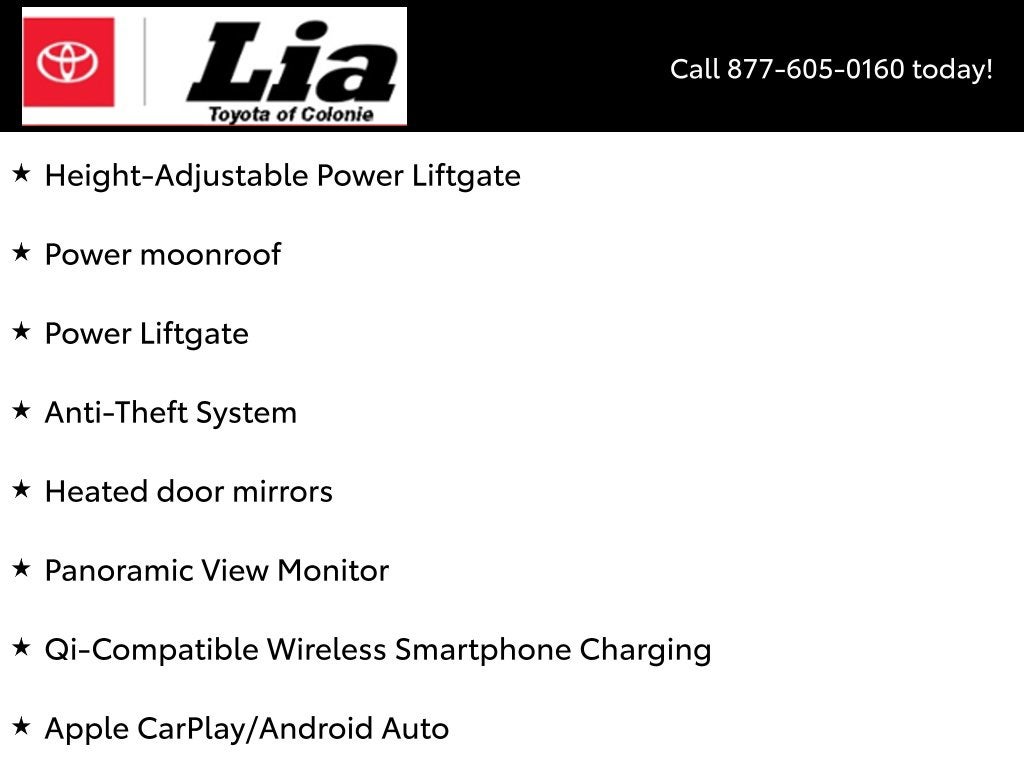 Lia
Toyota of Colonie

Call 877-605-0160 today!

★ Height-Adjustable Power Liftgate

★ Power moonroof

★ Power Liftgate

★ Anti-Theft System

★ Heated door mirrors

★ Panoramic View Monitor

★ Qi-Compatible Wireless Smartphone Charging

★ Apple CarPlay/Android Auto